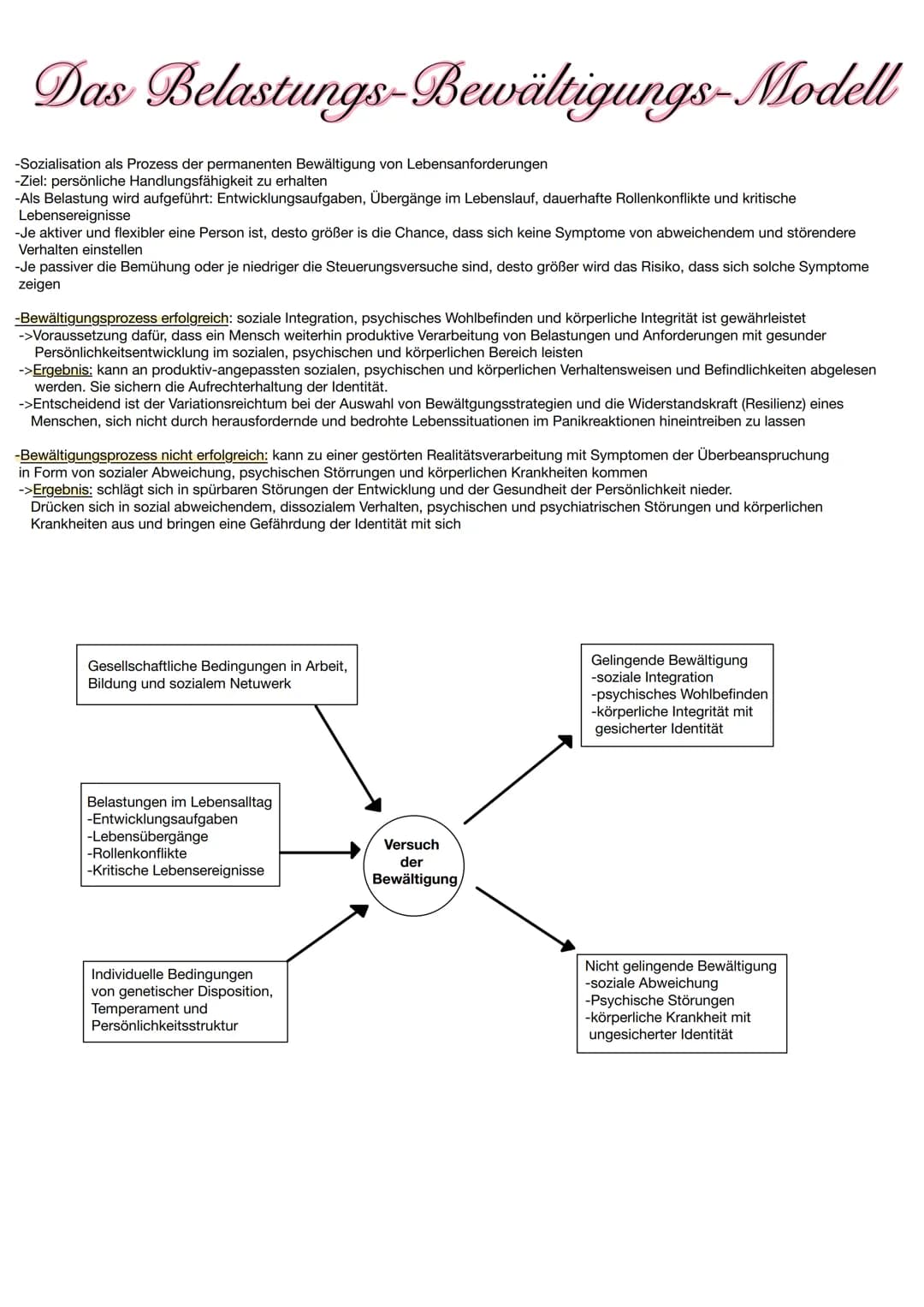 Das Belastungs-Bewältigungs-Modell

-Sozialisation als Prozess der permanenten Bewältigung von Lebensanforderungen
-Ziel: persönliche Handlungsfähigkeit zu erhalten
-Als Belastung wird aufgeführt: Entwicklungsaufgaben, Übergänge im Lebenslauf, dauerhafte Rollenkonflikte und kritische Lebensereignisse
-Je aktiver und flexibler eine Person ist, desto größer is die Chance, dass sich keine Symptome von abweichendem und störendere Verhalten einstellen
-Je passiver die Bemühung oder je niedriger die Steuerungsversuche sind, desto größer wird das Risiko, dass sich solche Symptome zeigen

-Bewältigungsprozess erfolgreich: soziale Integration, psychisches Wohlbefinden und körperliche Integrität ist gewährleistet
->Voraussetzung dafür, dass ein Mensch weiterhin produktive Verarbeitung von Belastungen und Anforderungen mit gesunder Persönlichkeitsentwicklung im sozialen, psychischen und körperlichen Bereich leisten
->Ergebnis: kann an produktiv-angepassten sozialen, psychischen und körperlichen Verhaltensweisen und Befindlichkeiten abgelesen werden. Sie sichern die Aufrechterhaltung der Identität.
->Entscheidend ist der Variationsreichtum bei der Auswahl von Bewältgungsstrategien und die Widerstandskraft (Resilienz) eines Menschen, sich nicht durch herausfordernde und bedrohte Lebenssituationen im Panikreaktionen hineintreiben zu lassen

-Bewältigungsprozess nicht erfolgreich: kann zu einer gestörten Realitätsverarbeitung mit Symptomen der Überbeanspruchung in Form von sozialer Abweichung, psychischen Störrungen und körperlichen Krankheiten kommen
->Ergebnis: schlägt sich in spürbaren Störungen der Entwicklung und der Gesundheit der Persönlichkeit nieder. Drücken sich in sozial abweichendem, dissozialem Verhalten, psychischen und psychiatrischen Störungen und körperlichen Krankheiten aus und bringen eine Gefährdung der Identität mit sich

Gesellschaftliche Bedingungen in Arbeit, Bildung und sozialem Netuwerk

Belastungen im Lebensalltag
-Entwicklungsaufgaben
-Lebensübergänge
-Rollenkonflikte
-Kritische Lebensereignisse

Individuelle Bedingungen von genetischer Disposition, Temperament und Persönlichkeitsstruktur

Versuch der Bewältigung

Gelingende Bewältigung
-soziale Integration
-psychisches Wohlbefinden
-körperliche Integrität mit gesicherter Identität

Nicht gelingende Bewältigung
-soziale Abweichung
-Psychische Störungen
-körperliche Krankheit mit ungesicherter Identität